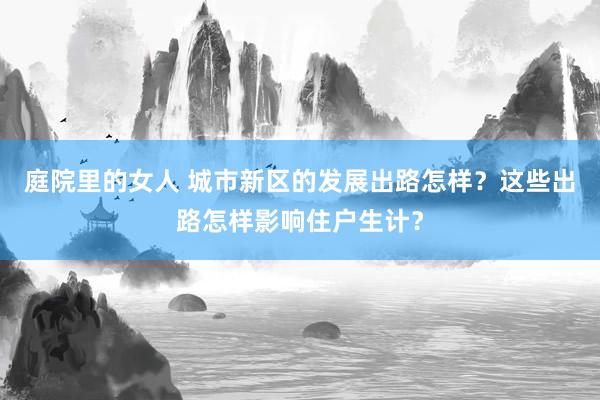 庭院里的女人 城市新区的发展出路怎样？这些出路怎样影响住户生计？